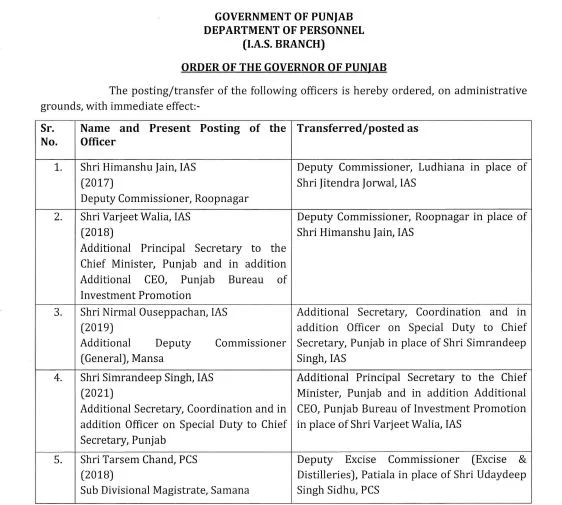 GOVERNMENT OF PUNJAB
DEPARTMENT OF PERSONNEL
(I.A.S. BRANCH)

ORDER OF THE GOVERNOR OF PUNJAB

The posting/transfer of the following officers is hereby ordered, on administrative grounds, with immediate effect:-

| Sr. No. | Name and Present Posting of the Officer | Transferred/posted as |
|---|---|---|
| 1. | Shri Himanshu Jain, IAS (2017) Deputy Commissioner, Roopnagar | Deputy Commissioner, Ludhiana in place of Shri Jitendra Jorwal, IAS |
| 2. | Shri Varjeet Walia, IAS (2018) Additional Principal Secretary to the Chief Minister, Punjab and in addition Additional CEO, Punjab Bureau of Investment Promotion | Deputy Commissioner, Roopnagar in place of Shri Himanshu Jain, IAS |
| 3. | Shri Nirmal Ouseppachan, IAS (2019) Additional Deputy Commissioner (General), Mansa | Additional Secretary, Coordination and in addition Officer on Special Duty to Chief Secretary, Punjab in place of Shri Simrandeep Singh, IAS |
| 4. | Shri Simrandeep Singh, IAS (2021) Additional Secretary, Coordination and in addition Officer on Special Duty to Chief Secretary, Punjab | Additional Principal Secretary to the Chief Minister, Punjab and in addition Additional CEO, Punjab Bureau of Investment Promotion in place of Shri Varjeet Walia, IAS |
| 5. | Shri Tarsem Chand, PCS (2018) Sub Divisional Magistrate, Samana | Deputy Excise Commissioner (Excise & Distilleries), Patiala in place of Shri Udaydeep Singh Sidhu, PCS |